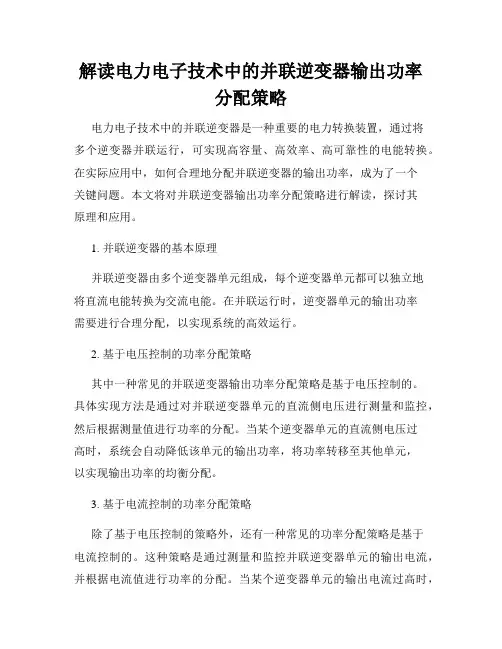 解读电力电子技术中的并联逆变器输出功率分配策略

电力电子技术中的并联逆变器是一种重要的电力转换装置，通过将多个逆变器并联运行，可实现高容量、高效率、高可靠性的电能转换。在实际应用中，如何合理地分配并联逆变器的输出功率，成为了一个关键问题。本文将对并联逆变器输出功率分配策略进行解读，探讨其原理和应用。

1. 并联逆变器的基本原理

并联逆变器由多个逆变器单元组成，每个逆变器单元都可以独立地将直流电能转换为交流电能。在并联运行时，逆变器单元的输出功率需要进行合理分配，以实现系统的高效运行。

2. 基于电压控制的功率分配策略

其中一种常见的并联逆变器输出功率分配策略是基于电压控制的。具体实现方法是通过对并联逆变器单元的直流侧电压进行测量和监控，然后根据测量值进行功率的分配。当某个逆变器单元的直流侧电压过高时，系统会自动降低该单元的输出功率，将功率转移至其他单元，以实现输出功率的均衡分配。

3. 基于电流控制的功率分配策略

除了基于电压控制的策略外，还有一种常见的功率分配策略是基于电流控制的。这种策略是通过测量和监控并联逆变器单元的输出电流，并根据电流值进行功率的分配。当某个逆变器单元的输出电流过高时，